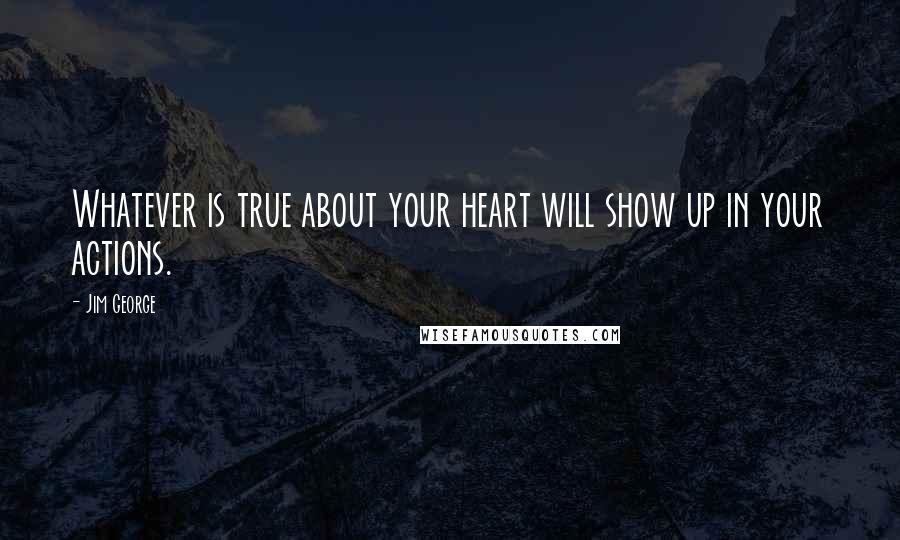 Whatever is true about your heart will show up in your actions.

- Jim George

WISEFAMOUSQUOTES.COM